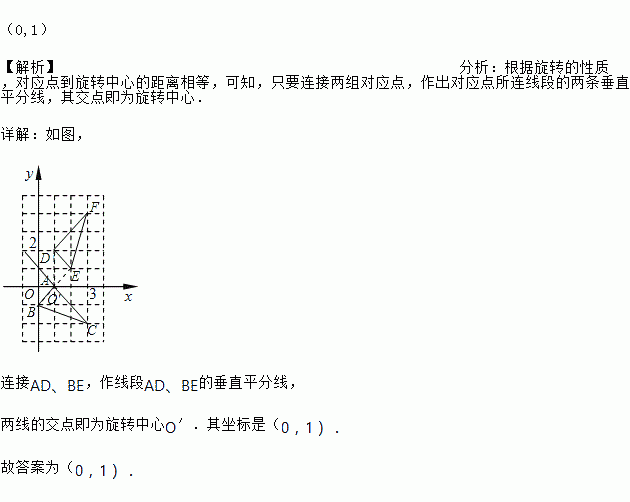 （0,1）

【解析】 分析：根据旋转的性质，对应点到旋转中心的距离相等，可知，只要连接两组对应点，作出对应点所连线段的两条垂直平分线，其交点即为旋转中心．

详解：如图，

y
F
2
D
E
A
O
O'
3
x
B
C

连接AD、BE，作线段AD、BE的垂直平分线，

两线的交点即为旋转中心O′．其坐标是（0，1）．

故答案为（0，1）．